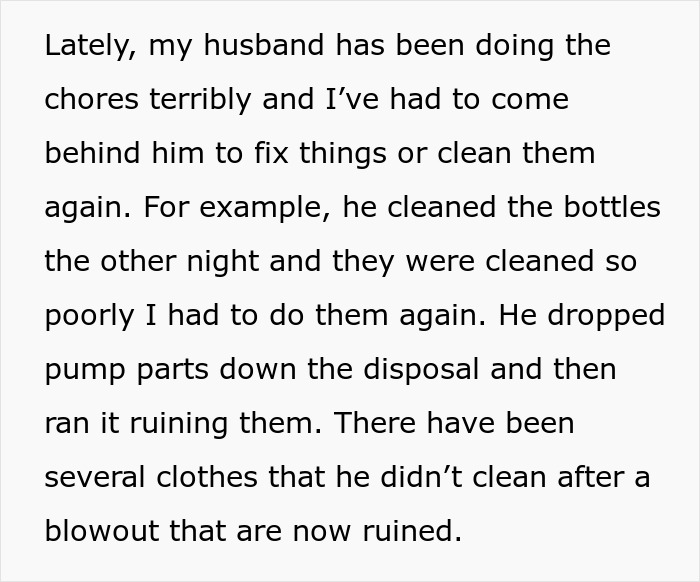 Lately, my husband has been doing the chores terribly and I’ve had to come behind him to fix things or clean them again. For example, he cleaned the bottles the other night and they were cleaned so poorly I had to do them again. He dropped pump parts down the disposal and then ran it ruining them. There have been several clothes that he didn’t clean after a blowout that are now ruined.